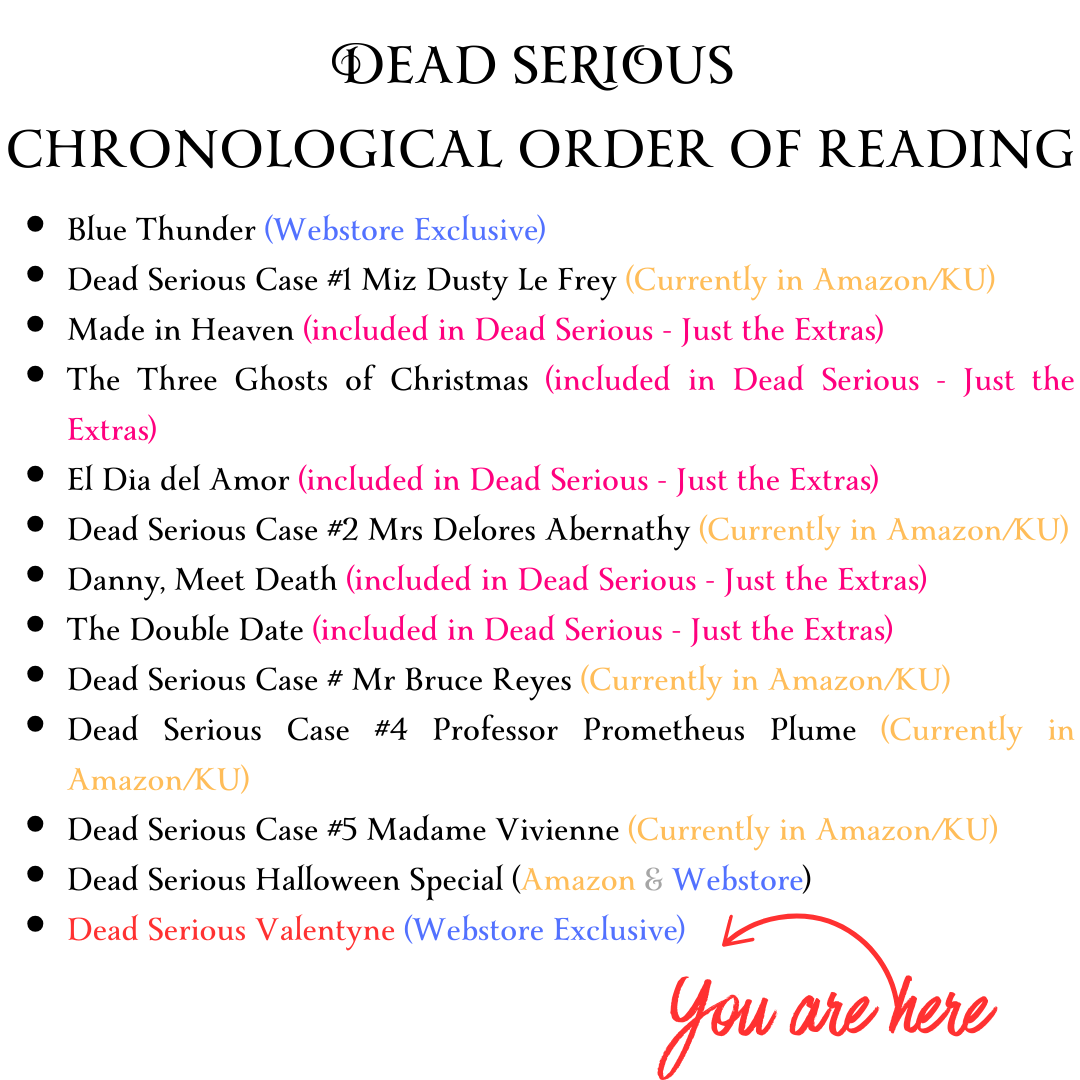 DEAD SERIOUS
CHRONOLOGICAL ORDER OF READING

- Blue Thunder (Webstore Exclusive)
- Dead Serious Case #1 Miz Dusty Le Frey (Currently in Amazon/KU)
- Made in Heaven (included in Dead Serious - Just the Extras)
- The Three Ghosts of Christmas (included in Dead Serious - Just the Extras)
- El Dia del Amor (included in Dead Serious - Just the Extras)
- Dead Serious Case #2 Mrs Delores Abernathy (Currently in Amazon/KU)
- Danny, Meet Death (included in Dead Serious - Just the Extras)
- The Double Date (included in Dead Serious - Just the Extras)
- Dead Serious Case # Mr Bruce Reyes (Currently in Amazon/KU)
- Dead Serious Case #4 Professor Prometheus Plume (Currently in Amazon/KU)
- Dead Serious Case #5 Madame Vivienne (Currently in Amazon/KU)
- Dead Serious Halloween Special (Amazon & Webstore)
- Dead Serious Valentyne (Webstore Exclusive)

You are here